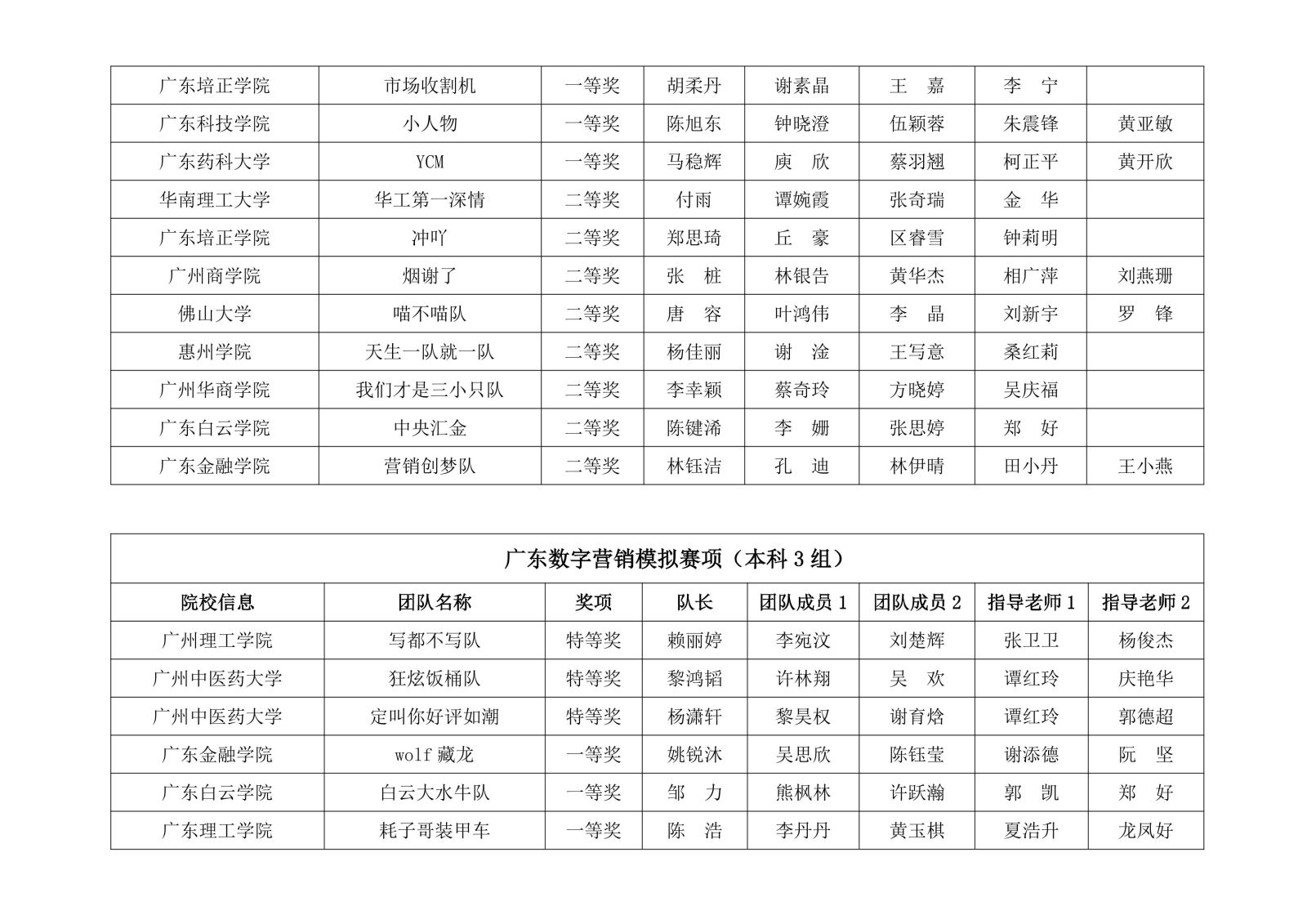 | 广东培正学院 | 市场收割机 | 一等奖 | 胡柔丹 | 谢素晶 | 王　嘉 | 李　宁 | |
|---|---|---|---|---|---|---|---|
| 广东科技学院 | 小人物 | 一等奖 | 陈旭东 | 钟晓澄 | 伍颖蓉 | 朱震锋 | 黄亚敏 |
| 广东药科大学 | YCM | 一等奖 | 马稳辉 | 庾　欣 | 蔡羽翘 | 柯正平 | 黄开欣 |
| 华南理工大学 | 华工第一深情 | 二等奖 | 付雨 | 谭婉霞 | 张奇瑞 | 金　华 | |
| 广东培正学院 | 冲吖 | 二等奖 | 郑思琦 | 丘　豪 | 区睿雪 | 钟莉明 | |
| 广州商学院 | 烟谢了 | 二等奖 | 张　桩 | 林银告 | 黄华杰 | 相广萍 | 刘燕珊 |
| 佛山大学 | 喵不喵队 | 二等奖 | 唐　容 | 叶鸿伟 | 李　晶 | 刘新宇 | 罗　锋 |
| 惠州学院 | 天生一队就一队 | 二等奖 | 杨佳丽 | 谢　淦 | 王写意 | 桑红莉 | |
| 广州华商学院 | 我们才是三小只队 | 二等奖 | 李幸颖 | 蔡奇玲 | 方晓婷 | 吴庆福 | |
| 广东白云学院 | 中央汇金 | 二等奖 | 陈键浠 | 李　姗 | 张思婷 | 郑　好 | |
| 广东金融学院 | 营销创梦队 | 二等奖 | 林钰洁 | 孔　迪 | 林伊晴 | 田小丹 | 王小燕 |

广东数字营销模拟赛项（本科 3 组）

| 院校信息 | 团队名称 | 奖项 | 队长 | 团队成员 1 | 团队成员 2 | 指导老师 1 | 指导老师 2 |
|---|---|---|---|---|---|---|---|
| 广州理工学院 | 写都不写队 | 特等奖 | 赖丽婷 | 李宛汶 | 刘楚辉 | 张卫卫 | 杨俊杰 |
| 广州中医药大学 | 狂炫饭桶队 | 特等奖 | 黎鸿韬 | 许林翔 | 吴　欢 | 谭红玲 | 庆艳华 |
| 广州中医药大学 | 定叫你好评如潮 | 特等奖 | 杨潇轩 | 黎昊权 | 谢育焓 | 谭红玲 | 郭德超 |
| 广东金融学院 | wolf 藏龙 | 一等奖 | 姚锐沐 | 吴思欣 | 陈钰莹 | 谢添德 | 阮　坚 |
| 广东白云学院 | 白云大水牛队 | 一等奖 | 邹　力 | 熊枫林 | 许跃瀚 | 郭　凯 | 郑　好 |
| 广东理工学院 | 耗子哥装甲车 | 一等奖 | 陈　浩 | 李丹丹 | 黄玉棋 | 夏浩升 | 龙凤好 |